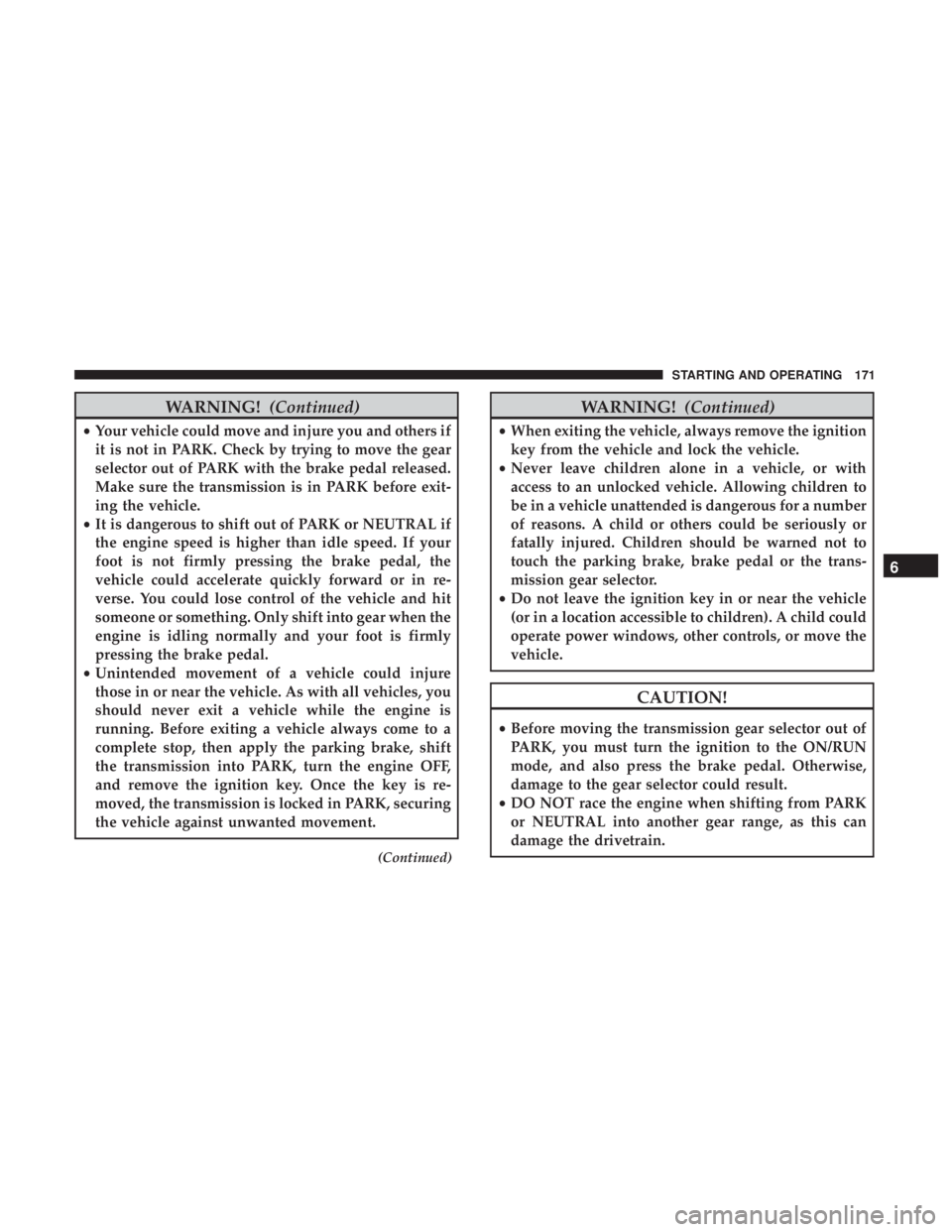 STARTING AND OPERATING 171

WARNING! (Continued)

• Your vehicle could move and injure you and others if it is not in PARK. Check by trying to move the gear selector out of PARK with the brake pedal released. Make sure the transmission is in PARK before exiting the vehicle.
• It is dangerous to shift out of PARK or NEUTRAL if the engine speed is higher than idle speed. If your foot is not firmly pressing the brake pedal, the vehicle could accelerate quickly forward or in reverse. You could lose control of the vehicle and hit someone or something. Only shift into gear when the engine is idling normally and your foot is firmly pressing the brake pedal.
• Unintended movement of a vehicle could injure those in or near the vehicle. As with all vehicles, you should never exit a vehicle while the engine is running. Before exiting a vehicle always come to a complete stop, then apply the parking brake, shift the transmission into PARK, turn the engine OFF, and remove the ignition key. Once the key is removed, the transmission is locked in PARK, securing the vehicle against unwanted movement.

(Continued)

WARNING! (Continued)

• When exiting the vehicle, always remove the ignition key from the vehicle and lock the vehicle.
• Never leave children alone in a vehicle, or with access to an unlocked vehicle. Allowing children to be in a vehicle unattended is dangerous for a number of reasons. A child or others could be seriously or fatally injured. Children should be warned not to touch the parking brake, brake pedal or the transmission gear selector.
• Do not leave the ignition key in or near the vehicle (or in a location accessible to children). A child could operate power windows, other controls, or move the vehicle.

CAUTION!

• Before moving the transmission gear selector out of PARK, you must turn the ignition to the ON/RUN mode, and also press the brake pedal. Otherwise, damage to the gear selector could result.
• DO NOT race the engine when shifting from PARK or NEUTRAL into another gear range, as this can damage the drivetrain.

6

carmanualsonline.info